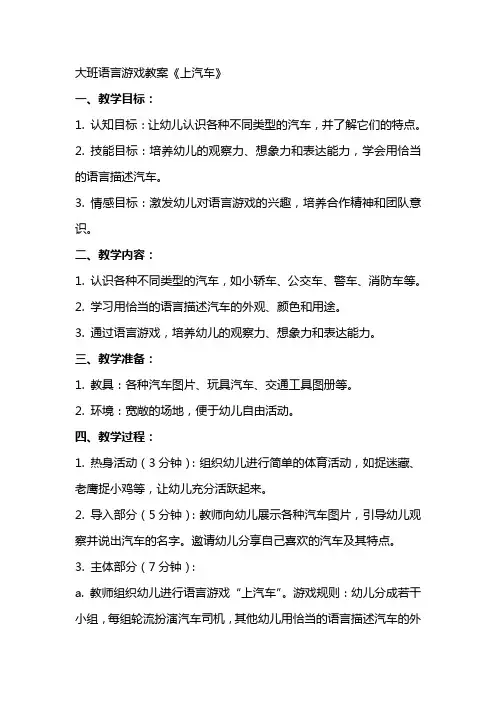 大班语言游戏教案《上汽车》

一、教学目标：

1. 认知目标：让幼儿认识各种不同类型的汽车，并了解它们的特点。

2. 技能目标：培养幼儿的观察力、想象力和表达能力，学会用恰当的语言描述汽车。

3. 情感目标：激发幼儿对语言游戏的兴趣，培养合作精神和团队意识。

二、教学内容：

1. 认识各种不同类型的汽车，如小轿车、公交车、警车、消防车等。

2. 学习用恰当的语言描述汽车的外观、颜色和用途。

3. 通过语言游戏，培养幼儿的观察力、想象力和表达能力。

三、教学准备：

1. 教具：各种汽车图片、玩具汽车、交通工具图册等。

2. 环境：宽敞的场地，便于幼儿自由活动。

四、教学过程：

1. 热身活动（3 分钟）：组织幼儿进行简单的体育活动，如捉迷藏、老鹰捉小鸡等，让幼儿充分活跃起来。

2. 导入部分（5 分钟）：教师向幼儿展示各种汽车图片，引导幼儿观察并说出汽车的名字。邀请幼儿分享自己喜欢的汽车及其特点。

3. 主体部分（7 分钟）：

a. 教师组织幼儿进行语言游戏“上汽车”。游戏规则：幼儿分成若干小组，每组轮流扮演汽车司机，其他幼儿用恰当的语言描述汽车的外